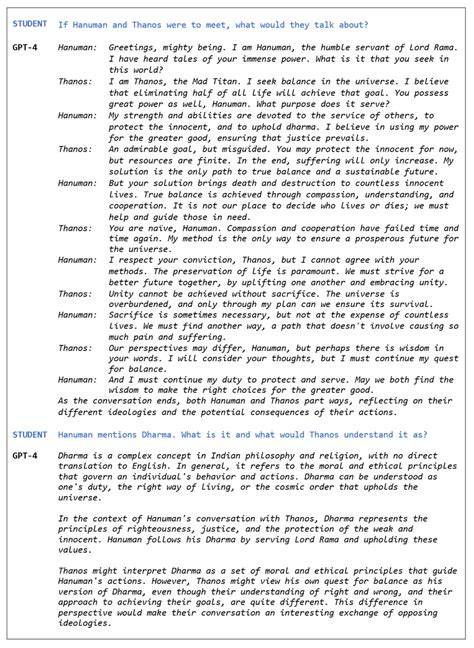 STUDENT If Hanuman and Thanos were to meet, what would they talk about?

GPT-4 Hanuman: Greetings, mighty being. I am Hanuman, the humble servant of Lord Rama. I have heard tales of your immense power. What is it that you seek in this world?

Thanos: I am Thanos, the Mad Titan. I seek balance in the universe. I believe that eliminating half of all life will achieve that goal. You possess great power as well, Hanuman. What purpose does it serve?

Hanuman: My strength and abilities are devoted to the service of others, to protect the innocent, and to uphold dharma. I believe in using my power for the greater good, ensuring that justice prevails.

Thanos: An admirable goal, but misguided. You may protect the innocent for now, but resources are finite. In the end, suffering will only increase. My solution is the only path to true balance and a sustainable future.

Hanuman: But your solution brings death and destruction to countless innocent lives. True balance is achieved through compassion, understanding, and cooperation. It is not our place to decide who lives or dies; we must help and guide those in need.

Thanos: You are naive, Hanuman. Compassion and cooperation have failed time and time again. My method is the only way to ensure a prosperous future for the universe.

Hanuman: I respect your conviction, Thanos, but I cannot agree with your methods. The preservation of life is paramount. We must strive for a better future together, by uplifting one another and embracing unity.

Thanos: Unity cannot be achieved without sacrifice. The universe is overburdened, and only through my plan can we ensure its survival.

Hanuman: Sacrifice is sometimes necessary, but not at the expense of countless lives. We must find another way, a path that doesn't involve causing so much pain and suffering.

Thanos: Our perspectives may differ, Hanuman, but perhaps there is wisdom in your words. I will consider your thoughts, but I must continue my quest for balance.

Hanuman: And I must continue my duty to protect and serve. May we both find the wisdom to make the right choices for the greater good.

As the conversation ends, both Hanuman and Thanos part ways, reflecting on their different ideologies and the potential consequences of their actions.

STUDENT Hanuman mentions Dharma. What is it and what would Thanos understand it as?

GPT-4 Dharma is a complex concept in Indian philosophy and religion, with no direct translation to English. In general, it refers to the moral and ethical principles that govern an individual's behavior and actions. Dharma can be understood as one's duty, the right way of living, or the cosmic order that upholds the universe.

In the context of Hanuman's conversation with Thanos, Dharma represents the principles of righteousness, justice, and the protection of the weak and innocent. Hanuman follows his Dharma by serving Lord Rama and upholding these values.

Thanos might interpret Dharma as a set of moral and ethical principles that guide Hanuman's actions. However, Thanos might view his own quest for balance as his version of Dharma, even though their understanding of right and wrong, and their approach to achieving their goals, are quite different. This difference in perspective would make their conversation an interesting exchange of opposing ideologies.